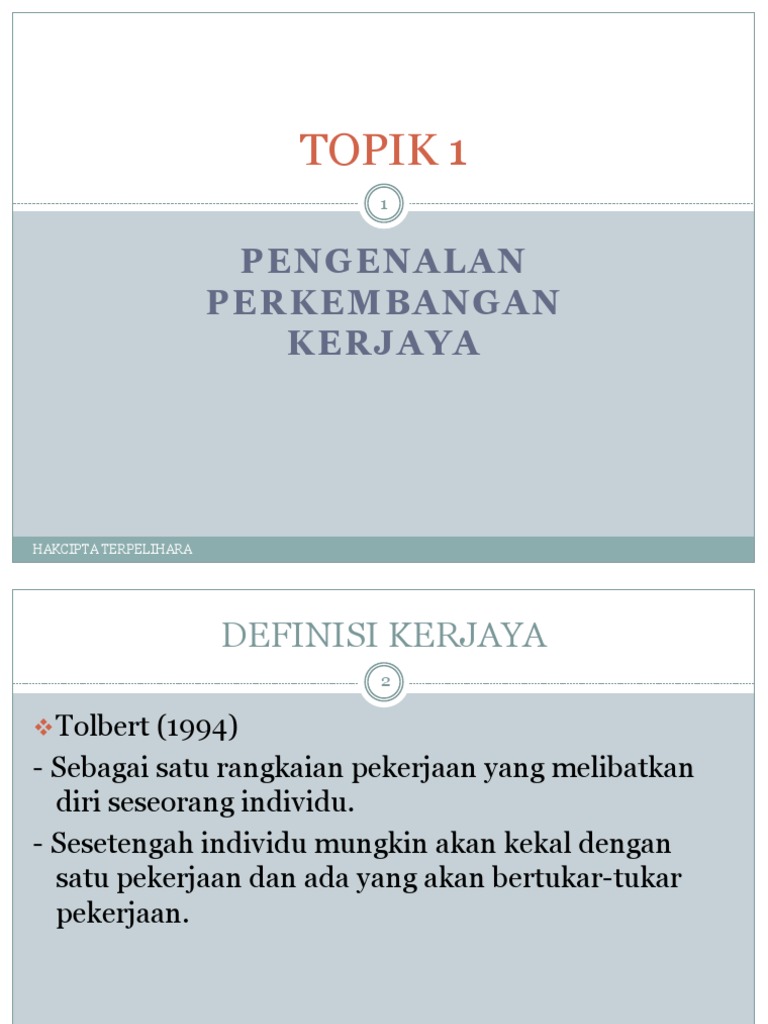 TOPIK 1

1

PENGENALAN PERKEMBANGAN KERJAYA

HAKCIPTA TERPELIHARA

DEFINISI KERJAYA

2

❖Tolbert (1994)

- Sebagai satu rangkaian pekerjaan yang melibatkan diri seseorang individu.

- Sesetengah individu mungkin akan kekal dengan satu pekerjaan dan ada yang akan bertukar-tukar pekerjaan.